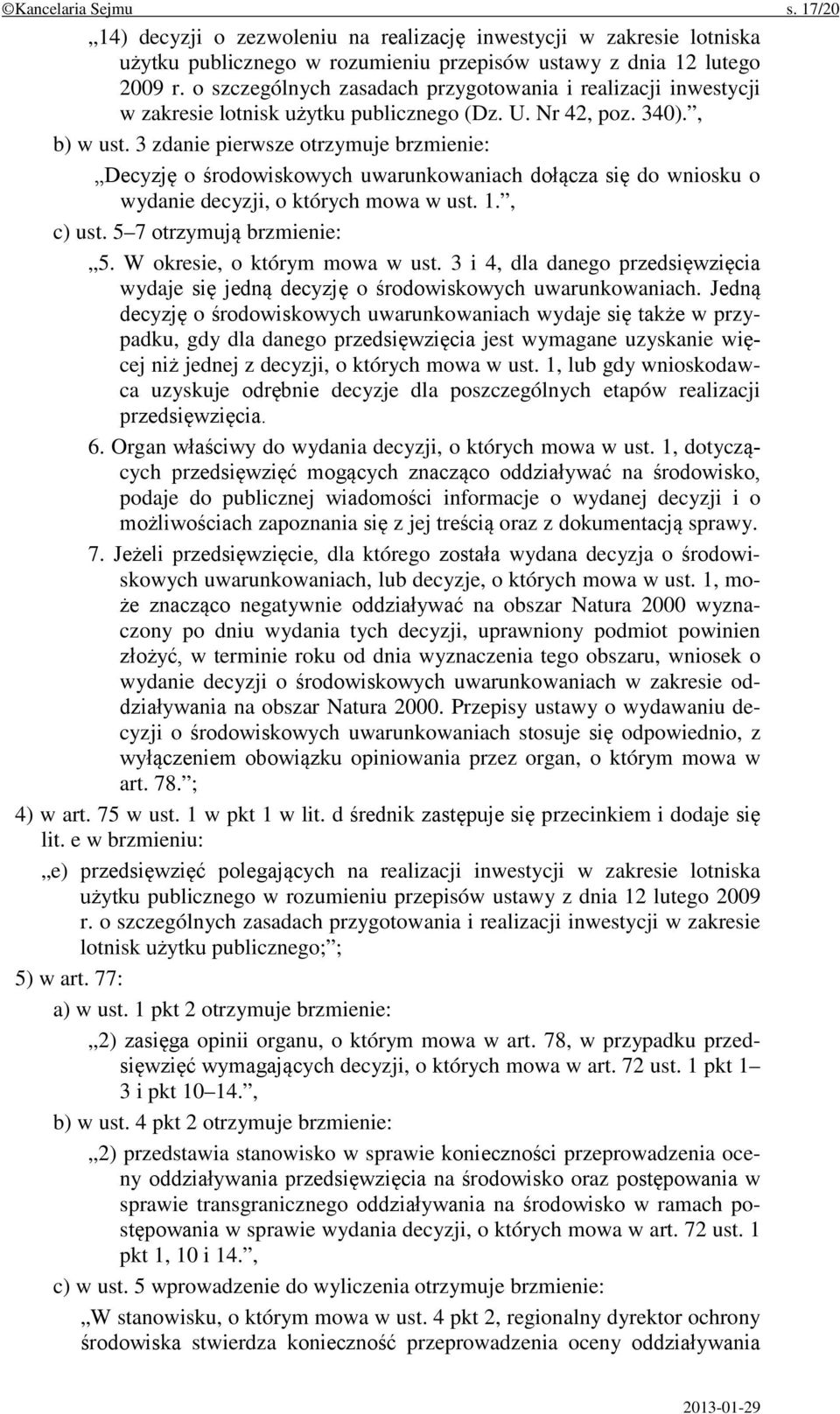 ©Kancelaria Sejmu s. 17/20

„14) decyzji o zezwoleniu na realizację inwestycji w zakresie lotniska użytku publicznego w rozumieniu przepisów ustawy z dnia 12 lutego 2009 r. o szczególnych zasadach przygotowania i realizacji inwestycji w zakresie lotnisk użytku publicznego (Dz. U. Nr 42, poz. 340).”,

b) w ust. 3 zdanie pierwsze otrzymuje brzmienie:

„Decyzję o środowiskowych uwarunkowaniach dołącza się do wniosku o wydanie decyzji, o których mowa w ust. 1.”,

c) ust. 5–7 otrzymują brzmienie:

„5. W okresie, o którym mowa w ust. 3 i 4, dla danego przedsięwzięcia wydaje się jedną decyzję o środowiskowych uwarunkowaniach. Jedną decyzję o środowiskowych uwarunkowaniach wydaje się także w przypadku, gdy dla danego przedsięwzięcia jest wymagane uzyskanie więcej niż jednej z decyzji, o których mowa w ust. 1, lub gdy wnioskodawca uzyskuje odrębnie decyzje dla poszczególnych etapów realizacji przedsięwzięcia.

6. Organ właściwy do wydania decyzji, o których mowa w ust. 1, dotyczących przedsięwzięć mogących znacząco oddziaływać na środowisko, podaje do publicznej wiadomości informacje o wydanej decyzji i o możliwościach zapoznania się z jej treścią oraz z dokumentacją sprawy.

7. Jeżeli przedsięwzięcie, dla którego została wydana decyzja o środowiskowych uwarunkowaniach, lub decyzje, o których mowa w ust. 1, może znacząco negatywnie oddziaływać na obszar Natura 2000 wyznaczony po dniu wydania tych decyzji, uprawniony podmiot powinien złożyć, w terminie roku od dnia wyznaczenia tego obszaru, wniosek o wydanie decyzji o środowiskowych uwarunkowaniach w zakresie oddziaływania na obszar Natura 2000. Przepisy ustawy o wydawaniu decyzji o środowiskowych uwarunkowaniach stosuje się odpowiednio, z wyłączeniem obowiązku opiniowania przez organ, o którym mowa w art. 78.”;

4) w art. 75 w ust. 1 w pkt 1 w lit. d średnik zastępuje się przecinkiem i dodaje się lit. e w brzmieniu:

„e) przedsięwzięć polegających na realizacji inwestycji w zakresie lotniska użytku publicznego w rozumieniu przepisów ustawy z dnia 12 lutego 2009 r. o szczególnych zasadach przygotowania i realizacji inwestycji w zakresie lotnisk użytku publicznego;”;

5) w art. 77:

a) w ust. 1 pkt 2 otrzymuje brzmienie:

„2) zasięga opinii organu, o którym mowa w art. 78, w przypadku przedsięwzięć wymagających decyzji, o których mowa w art. 72 ust. 1 pkt 1–3 i pkt 10–14.”,

b) w ust. 4 pkt 2 otrzymuje brzmienie:

„2) przedstawia stanowisko w sprawie konieczności przeprowadzenia oceny oddziaływania przedsięwzięcia na środowisko oraz postępowania w sprawie transgranicznego oddziaływania na środowisko w ramach postępowania w sprawie wydania decyzji, o których mowa w art. 72 ust. 1 pkt 1, 10 i 14.”,

c) w ust. 5 wprowadzenie do wyliczenia otrzymuje brzmienie:

„W stanowisku, o którym mowa w ust. 4 pkt 2, regionalny dyrektor ochrony środowiska stwierdza konieczność przeprowadzenia oceny oddziaływania

2013-01-29